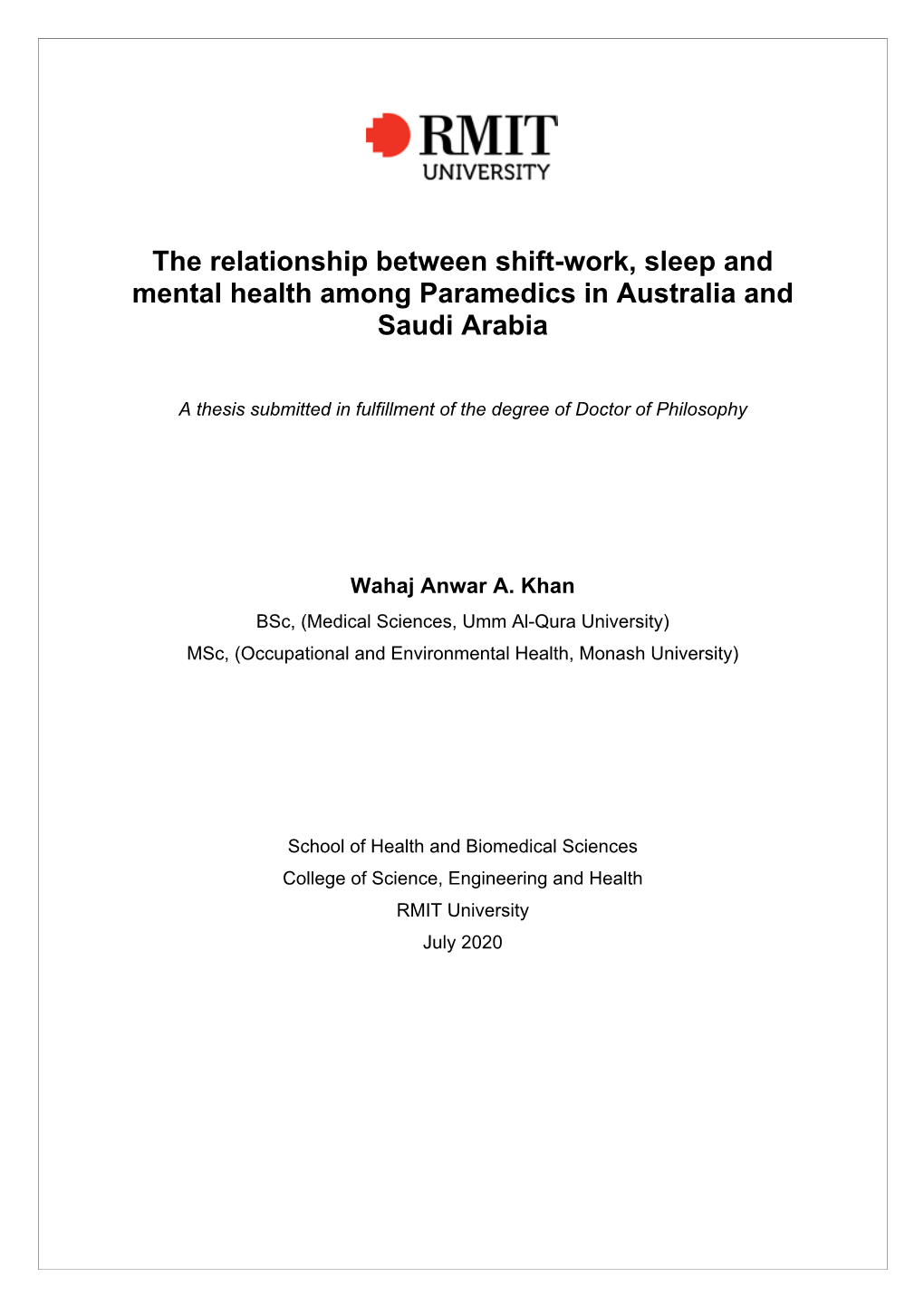 RMIT
UNIVERSITY

The relationship between shift-work, sleep and mental health among Paramedics in Australia and Saudi Arabia

A thesis submitted in fulfillment of the degree of Doctor of Philosophy

Wahaj Anwar A. Khan
BSc, (Medical Sciences, Umm Al-Qura University)
MSc, (Occupational and Environmental Health, Monash University)

School of Health and Biomedical Sciences
College of Science, Engineering and Health
RMIT University
July 2020